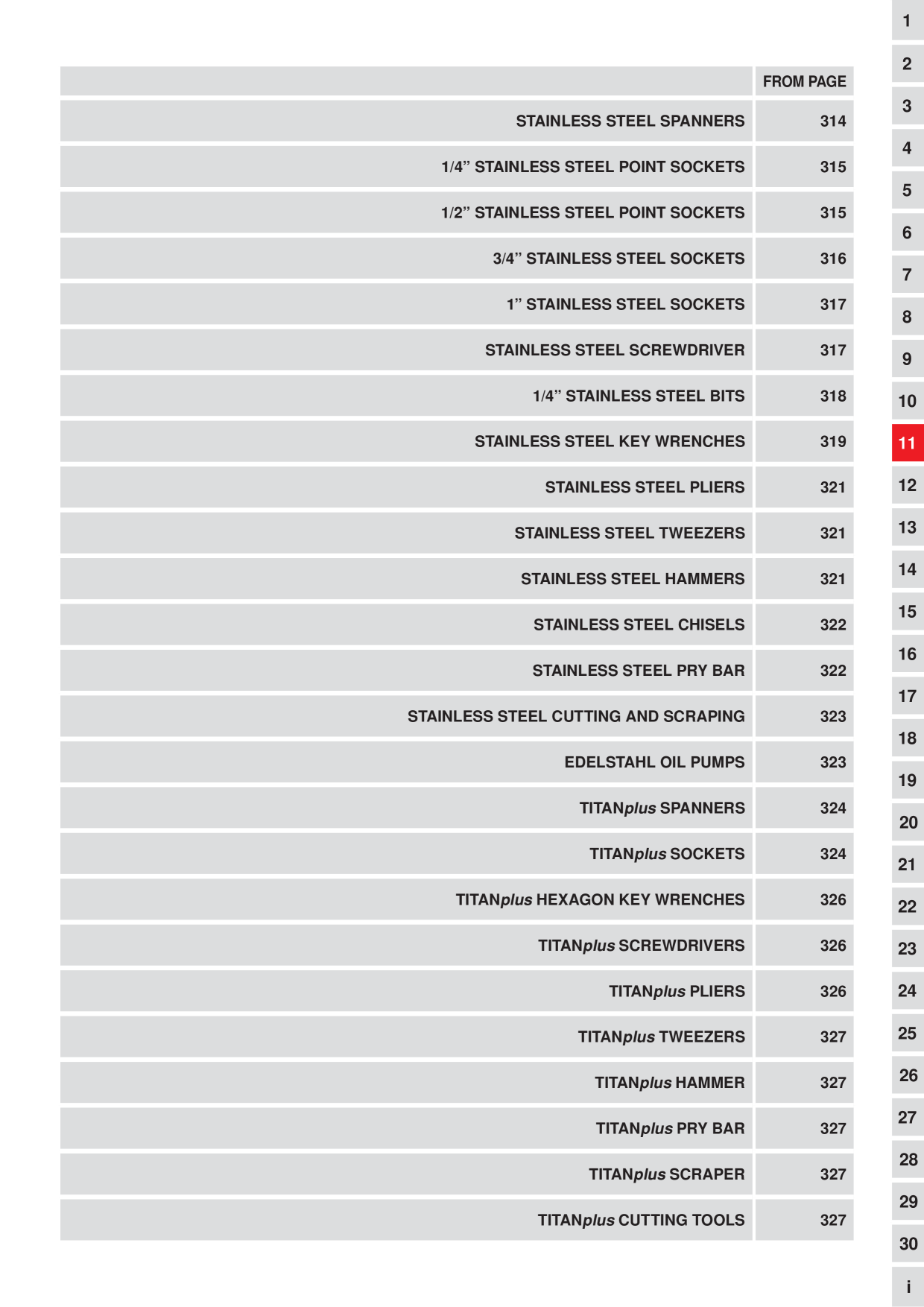 FROM PAGE

STAINLESS STEEL SPANNERS 314

1/4" STAINLESS STEEL POINT SOCKETS 315

1/2" STAINLESS STEEL POINT SOCKETS 315

3/4" STAINLESS STEEL SOCKETS 316

1" STAINLESS STEEL SOCKETS 317

STAINLESS STEEL SCREWDRIVER 317

1/4" STAINLESS STEEL BITS 318

STAINLESS STEEL KEY WRENCHES 319

STAINLESS STEEL PLIERS 321

STAINLESS STEEL TWEEZERS 321

STAINLESS STEEL HAMMERS 321

STAINLESS STEEL CHISELS 322

STAINLESS STEEL PRY BAR 322

STAINLESS STEEL CUTTING AND SCRAPING 323

EDELSTAHL OIL PUMPS 323

TITANplus SPANNERS 324

TITANplus SOCKETS 324

TITANplus HEXAGON KEY WRENCHES 326

TITANplus SCREWDRIVERS 326

TITANplus PLIERS 326

TITANplus TWEEZERS 327

TITANplus HAMMER 327

TITANplus PRY BAR 327

TITANplus SCRAPER 327

TITANplus CUTTING TOOLS 327

1
2
3
4
5
6
7
8
9
10
11
12
13
14
15
16
17
18
19
20
21
22
23
24
25
26
27
28
29
30
i